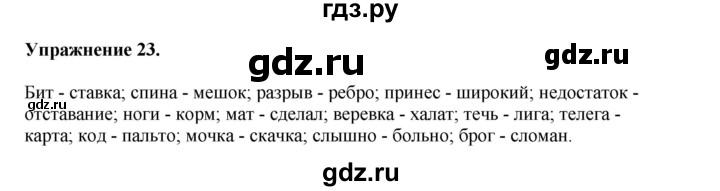 гдз.ру

Упражнение 23.

gdz.ru

gdz.ru

Бит - ставка; спина - мешок; разрыв - ребро; принес - широкий; недостаток - отставание; ноги - корм; мат - сделал; веревка - халат; течь - лига; телега - карта; код - пальто; мочка - скачка; слышно - больно; брог - сломан.

gdz.ru

gdz.ru